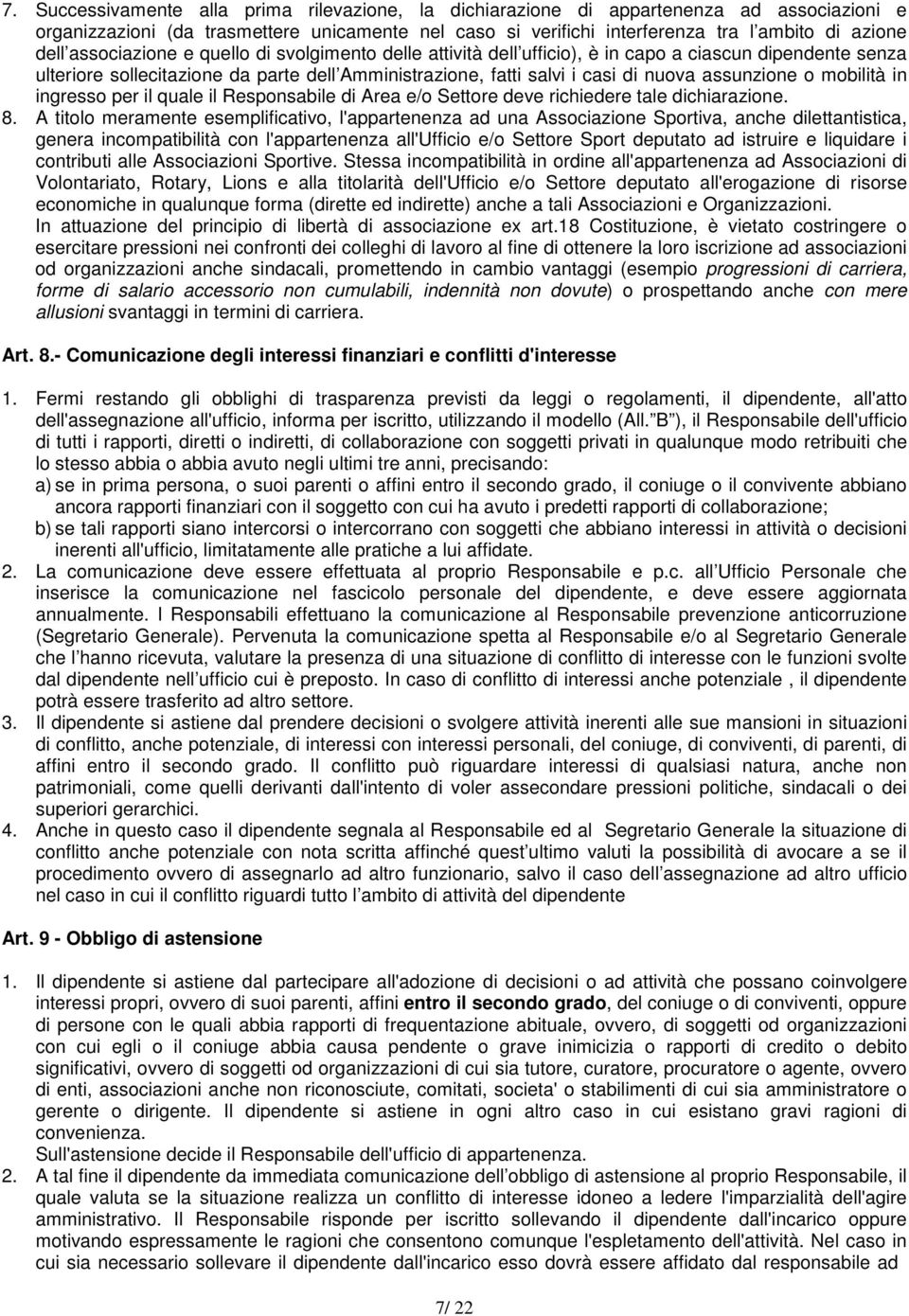 7. Successivamente alla prima rilevazione, la dichiarazione di appartenenza ad associazioni e organizzazioni (da trasmettere unicamente nel caso si verifichi interferenza tra l ambito di azione dell associazione e quello di svolgimento delle attività dell ufficio), è in capo a ciascun dipendente senza ulteriore sollecitazione da parte dell Amministrazione, fatti salvi i casi di nuova assunzione o mobilità in ingresso per il quale il Responsabile di Area e/o Settore deve richiedere tale dichiarazione.
8. A titolo meramente esemplificativo, l'appartenenza ad una Associazione Sportiva, anche dilettantistica, genera incompatibilità con l'appartenenza all'Ufficio e/o Settore Sport deputato ad istruire e liquidare i contributi alle Associazioni Sportive. Stessa incompatibilità in ordine all'appartenenza ad Associazioni di Volontariato, Rotary, Lions e alla titolarità dell'Ufficio e/o Settore deputato all'erogazione di risorse economiche in qualunque forma (dirette ed indirette) anche a tali Associazioni e Organizzazioni.
In attuazione del principio di libertà di associazione ex art.18 Costituzione, è vietato costringere o esercitare pressioni nei confronti dei colleghi di lavoro al fine di ottenere la loro iscrizione ad associazioni od organizzazioni anche sindacali, promettendo in cambio vantaggi (esempio progressioni di carriera, forme di salario accessorio non cumulabili, indennità non dovute) o prospettando anche con mere allusioni svantaggi in termini di carriera.

Art. 8.- Comunicazione degli interessi finanziari e conflitti d'interesse

1. Fermi restando gli obblighi di trasparenza previsti da leggi o regolamenti, il dipendente, all'atto dell'assegnazione all'ufficio, informa per iscritto, utilizzando il modello (All. B ), il Responsabile dell'ufficio di tutti i rapporti, diretti o indiretti, di collaborazione con soggetti privati in qualunque modo retribuiti che lo stesso abbia o abbia avuto negli ultimi tre anni, precisando:
a) se in prima persona, o suoi parenti o affini entro il secondo grado, il coniuge o il convivente abbiano ancora rapporti finanziari con il soggetto con cui ha avuto i predetti rapporti di collaborazione;
b) se tali rapporti siano intercorsi o intercorrano con soggetti che abbiano interessi in attività o decisioni inerenti all'ufficio, limitatamente alle pratiche a lui affidate.
2. La comunicazione deve essere effettuata al proprio Responsabile e p.c. all Ufficio Personale che inserisce la comunicazione nel fascicolo personale del dipendente, e deve essere aggiornata annualmente. I Responsabili effettuano la comunicazione al Responsabile prevenzione anticorruzione (Segretario Generale). Pervenuta la comunicazione spetta al Responsabile e/o al Segretario Generale che l hanno ricevuta, valutare la presenza di una situazione di conflitto di interesse con le funzioni svolte dal dipendente nell ufficio cui è preposto. In caso di conflitto di interessi anche potenziale , il dipendente potrà essere trasferito ad altro settore.
3. Il dipendente si astiene dal prendere decisioni o svolgere attività inerenti alle sue mansioni in situazioni di conflitto, anche potenziale, di interessi con interessi personali, del coniuge, di conviventi, di parenti, di affini entro il secondo grado. Il conflitto può riguardare interessi di qualsiasi natura, anche non patrimoniali, come quelli derivanti dall'intento di voler assecondare pressioni politiche, sindacali o dei superiori gerarchici.
4. Anche in questo caso il dipendente segnala al Responsabile ed al Segretario Generale la situazione di conflitto anche potenziale con nota scritta affinché quest ultimo valuti la possibilità di avocare a se il procedimento ovvero di assegnarlo ad altro funzionario, salvo il caso dell assegnazione ad altro ufficio nel caso in cui il conflitto riguardi tutto l ambito di attività del dipendente

Art. 9 - Obbligo di astensione

1. Il dipendente si astiene dal partecipare all'adozione di decisioni o ad attività che possano coinvolgere interessi propri, ovvero di suoi parenti, affini entro il secondo grado, del coniuge o di conviventi, oppure di persone con le quali abbia rapporti di frequentazione abituale, ovvero, di soggetti od organizzazioni con cui egli o il coniuge abbia causa pendente o grave inimicizia o rapporti di credito o debito significativi, ovvero di soggetti od organizzazioni di cui sia tutore, curatore, procuratore o agente, ovvero di enti, associazioni anche non riconosciute, comitati, societa' o stabilimenti di cui sia amministratore o gerente o dirigente. Il dipendente si astiene in ogni altro caso in cui esistano gravi ragioni di convenienza.
Sull'astensione decide il Responsabile dell'ufficio di appartenenza.
2. A tal fine il dipendente da immediata comunicazione dell obbligo di astensione al proprio Responsabile, il quale valuta se la situazione realizza un conflitto di interesse idoneo a ledere l'imparzialità dell'agire amministrativo. Il Responsabile risponde per iscritto sollevando il dipendente dall'incarico oppure motivando espressamente le ragioni che consentono comunque l'espletamento dell'attività. Nel caso in cui sia necessario sollevare il dipendente dall'incarico esso dovrà essere affidato dal responsabile ad

7/ 22